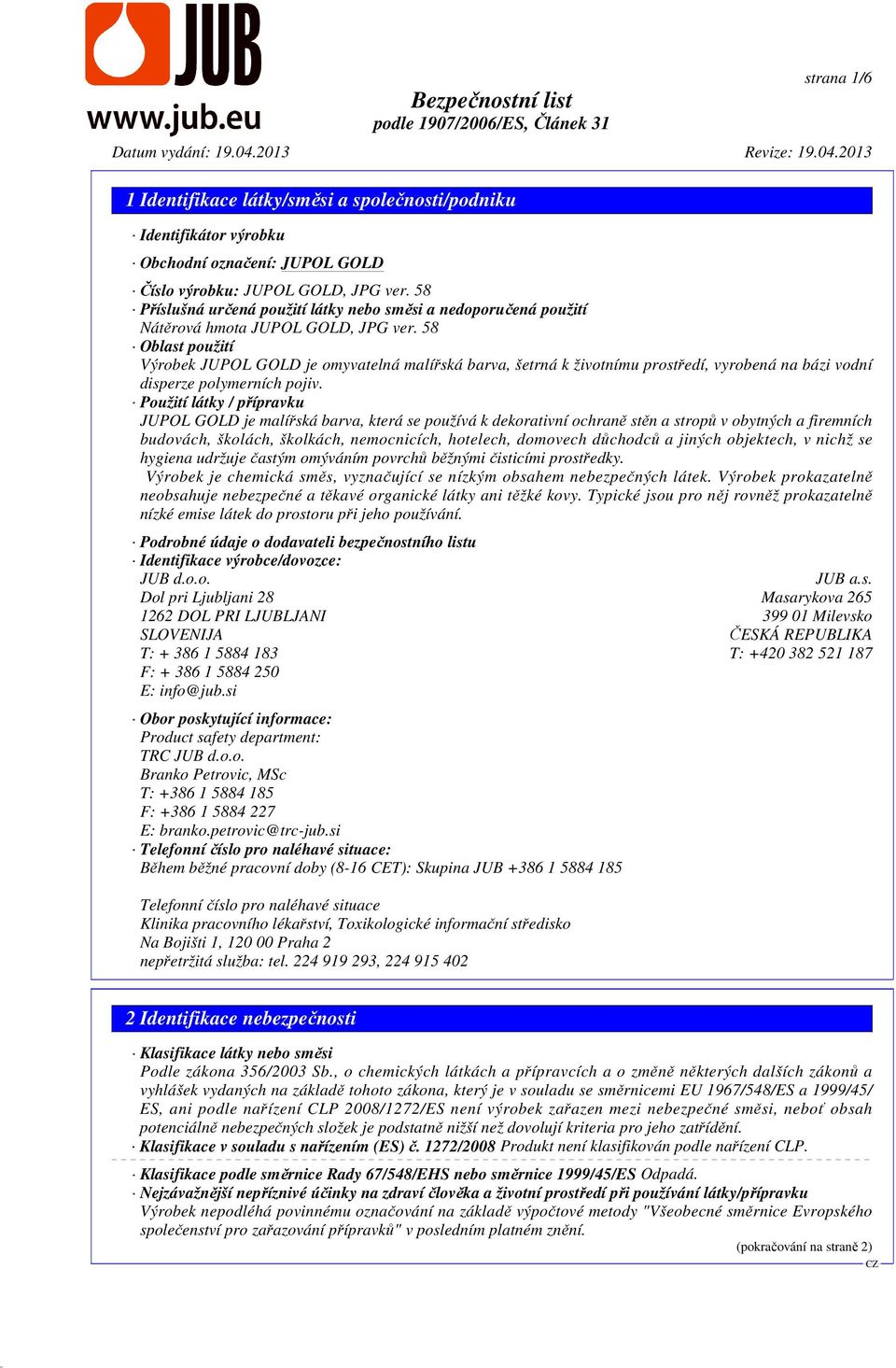 JUB
www.jub.eu

strana 1/6

Bezpečnostní list
podle 1907/2006/ES, Článek 31

Datum vydání: 19.04.2013 Revize: 19.04.2013

1 Identifikace látky/směsi a společnosti/podniku

· Identifikátor výrobku

· Obchodní označení: JUPOL GOLD

· Číslo výrobku: JUPOL GOLD, JPG ver. 58
· Příslušná určená použití látky nebo směsi a nedoporučená použití
Nátěrová hmota JUPOL GOLD, JPG ver. 58
· Oblast použití
Výrobek JUPOL GOLD je omyvatelná malířská barva, šetrná k životnímu prostředí, vyrobená na bázi vodní disperze polymerních pojiv.
· Použití látky / přípravku
JUPOL GOLD je malířská barva, která se používá k dekorativní ochraně stěn a stropů v obytných a firemních budovách, školách, školkách, nemocnicích, hotelech, domovech důchodců a jiných objektech, v nichž se hygiena udržuje častým omýváním povrchů běžnými čisticími prostředky.
Výrobek je chemická směs, vyznačující se nízkým obsahem nebezpečných látek. Výrobek prokazatelně neobsahuje nebezpečné a těkavé organické látky ani těžké kovy. Typické jsou pro něj rovněž prokazatelně nízké emise látek do prostoru při jeho používání.

· Podrobné údaje o dodavateli bezpečnostního listu
· Identifikace výrobce/dovozce:
JUB d.o.o.
Dol pri Ljubljani 28
1262 DOL PRI LJUBLJANI
SLOVENIJA
T: + 386 1 5884 183
F: + 386 1 5884 250
E: info@jub.si

JUB a.s.
Masarykova 265
399 01 Milevsko
ČESKÁ REPUBLIKA
T: +420 382 521 187

· Obor poskytující informace:
Product safety department:
TRC JUB d.o.o.
Branko Petrovic, MSc
T: +386 1 5884 185
F: +386 1 5884 227
E: branko.petrovic@trc-jub.si
· Telefonní číslo pro naléhavé situace:
Během běžné pracovní doby (8-16 CET): Skupina JUB +386 1 5884 185

Telefonní číslo pro naléhavé situace
Klinika pracovního lékařství, Toxikologické informační středisko
Na Bojišti 1, 120 00 Praha 2
nepřetržitá služba: tel. 224 919 293, 224 915 402

2 Identifikace nebezpečnosti

· Klasifikace látky nebo směsi
Podle zákona 356/2003 Sb., o chemických látkách a přípravcích a o změně některých dalších zákonů a vyhlášek vydaných na základě tohoto zákona, který je v souladu se směrnicemi EU 1967/548/ES a 1999/45/ES, ani podle nařízení CLP 2008/1272/ES není výrobek zařazen mezi nebezpečné směsi, neboť obsah potenciálně nebezpečných složek je podstatně nižší než dovolují kriteria pro jeho zatřídění.
· Klasifikace v souladu s nařízením (ES) č. 1272/2008 Produkt není klasifikován podle nařízení CLP.

· Klasifikace podle směrnice Rady 67/548/EHS nebo směrnice 1999/45/ES Odpadá.
· Nejzávažnější nepříznivé účinky na zdraví člověka a životní prostředí při používání látky/přípravku
Výrobek nepodléhá povinnému označování na základě výpočtové metody "Všeobecné směrnice Evropského společenství pro zařazování přípravků" v posledním platném znění.

(pokračování na straně 2)
CZ